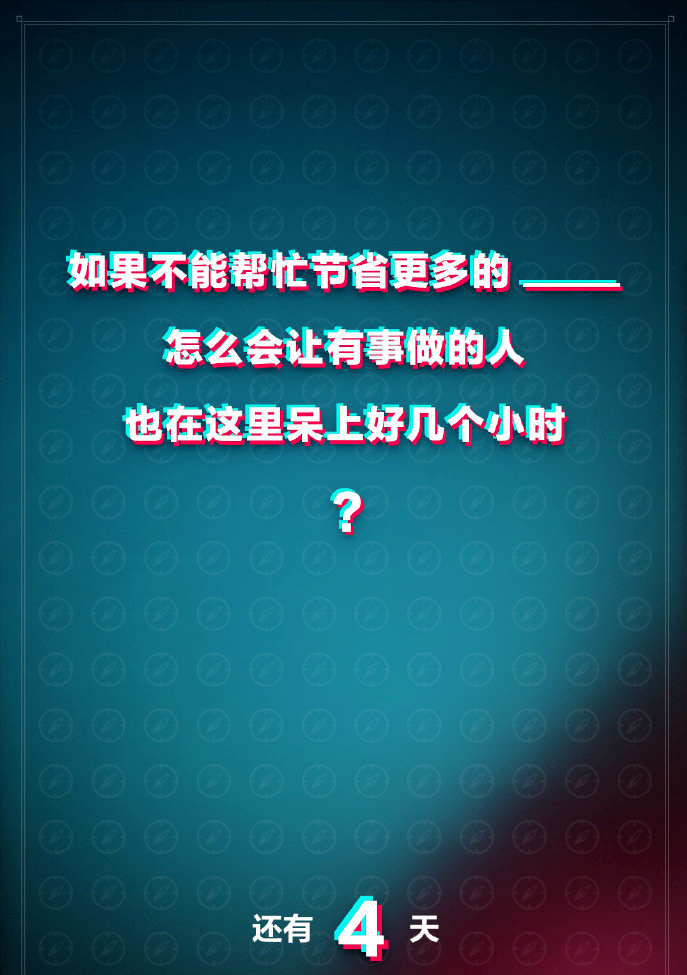 如果不能帮忙节省更多的 ____

怎么会让有事做的人

也在这里呆上好几个小时

？

还有 4 天